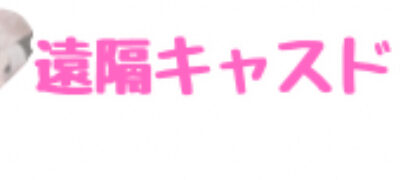 遠隔キャスド